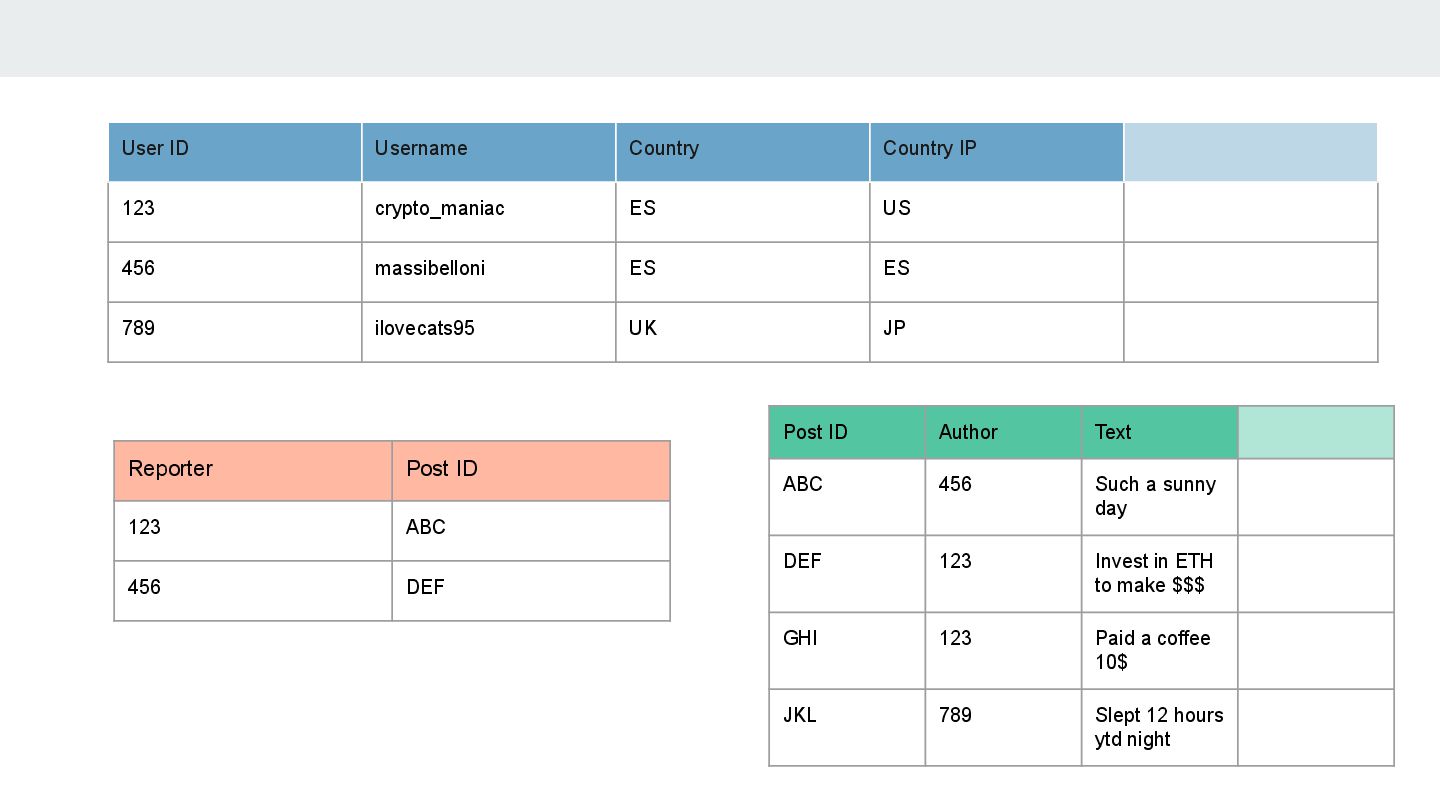 | User ID | Username | Country | Country IP | |
|---|---|---|---|---|
| 123 | crypto_maniac | ES | US | |
| 456 | massibelloni | ES | ES | |
| 789 | ilovecats95 | UK | JP | |

| Reporter | Post ID |
|---|---|
| 123 | ABC |
| 456 | DEF |

| Post ID | Author | Text | |
|---|---|---|---|
| ABC | 456 | Such a sunny day | |
| DEF | 123 | Invest in ETH to make \$\$\$ | |
| GHI | 123 | Paid a coffee 10\$ | |
| JKL | 789 | Slept 12 hours ytd night | |